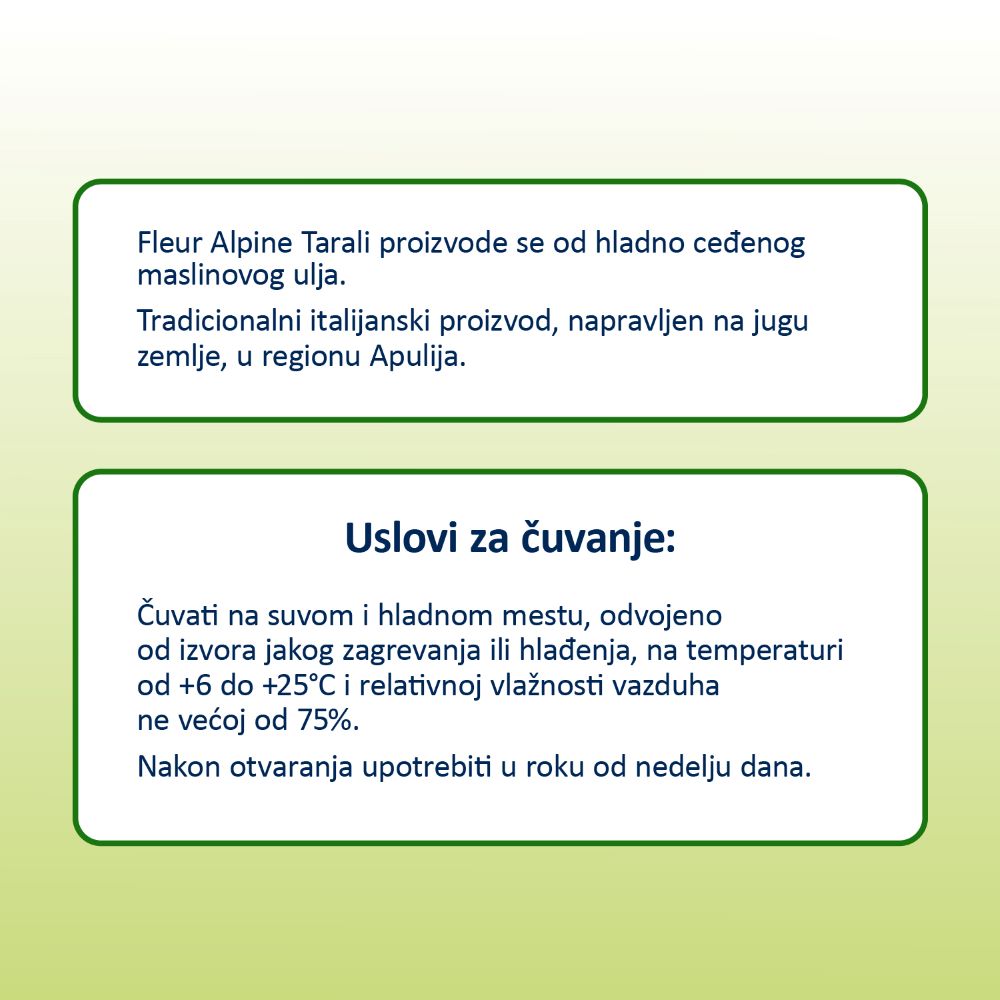 Fleur Alpine Tarali proizvode se od hladno ceđenog maslinovog ulja.

Tradicionalni italijanski proizvod, napravljen na jugu zemlje, u regionu Apulija.

Uslovi za čuvanje:

Čuvati na suvom i hladnom mestu, odvojeno od izvora jakog zagrevanja ili hlađenja, na temperaturi od +6 do +25°C i relativnoj vlažnosti vazduha ne većoj od 75%.

Nakon otvaranja upotrebiti u roku od nedelju dana.